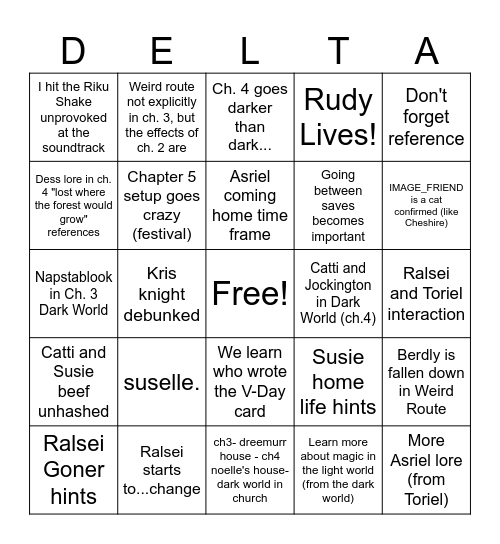 | D | E | L | T | A |
|---|---|---|---|---|
| I hit the Riku Shake unprovoked at the soundtrack | Weird route not explicitly in ch. 3, but the effects of ch. 2 are | Ch. 4 goes darker than dark... | Rudy Lives! | Don't forget reference |
| Dess lore in ch. 4 "lost where the forest would grow" references | Chapter 5 setup goes crazy (festival) | Asriel coming home time frame | Going between saves becomes important | IMAGE_FRIEND is a cat confirmed (like Cheshire) |
| Napstablook in Ch. 3 Dark World | Kris knight debunked | Free! | Catti and Jockington in Dark World (ch.4) | Ralsei and Toriel interaction |
| Catti and Susie beef unhashed | suselle. | We learn who wrote the V-Day card | Susie home life hints | Berdly is fallen down in Weird Route |
| Ralsei Goner hints | Ralsei starts to...change | ch3- dreemurr house - ch4 noelle's house- dark world in church | Learn more about magic in the light world (from the dark world) | More Asriel lore (from Toriel) |